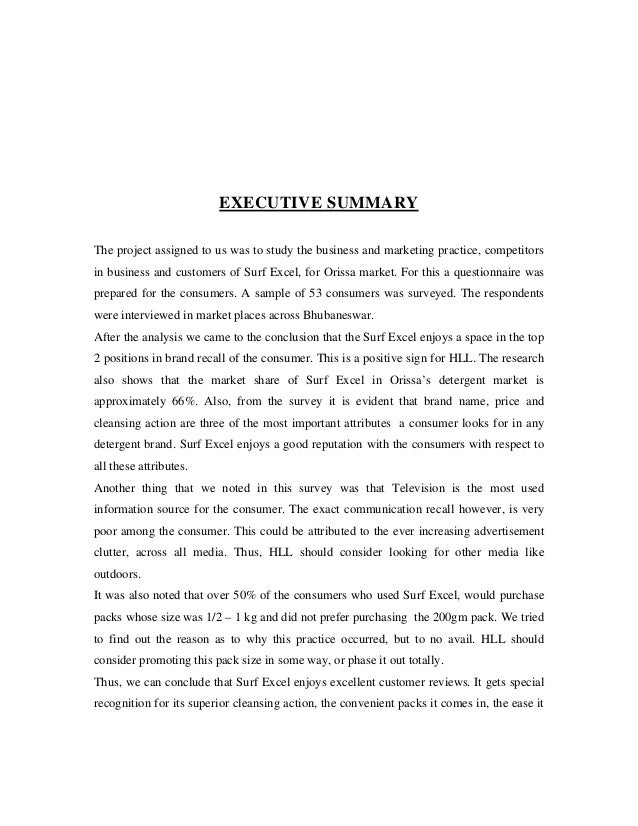 EXECUTIVE SUMMARY

The project assigned to us was to study the business and marketing practice, competitors in business and customers of Surf Excel, for Orissa market. For this a questionnaire was prepared for the consumers. A sample of 53 consumers was surveyed. The respondents were interviewed in market places across Bhubaneswar.

After the analysis we came to the conclusion that the Surf Excel enjoys a space in the top 2 positions in brand recall of the consumer. This is a positive sign for HLL. The research also shows that the market share of Surf Excel in Orissa's detergent market is approximately 66%. Also, from the survey it is evident that brand name, price and cleansing action are three of the most important attributes a consumer looks for in any detergent brand. Surf Excel enjoys a good reputation with the consumers with respect to all these attributes.

Another thing that we noted in this survey was that Television is the most used information source for the consumer. The exact communication recall however, is very poor among the consumer. This could be attributed to the ever increasing advertisement clutter, across all media. Thus, HLL should consider looking for other media like outdoors.

It was also noted that over 50% of the consumers who used Surf Excel, would purchase packs whose size was 1/2 – 1 kg and did not prefer purchasing the 200gm pack. We tried to find out the reason as to why this practice occurred, but to no avail. HLL should consider promoting this pack size in some way, or phase it out totally.

Thus, we can conclude that Surf Excel enjoys excellent customer reviews. It gets special recognition for its superior cleansing action, the convenient packs it comes in, the ease it